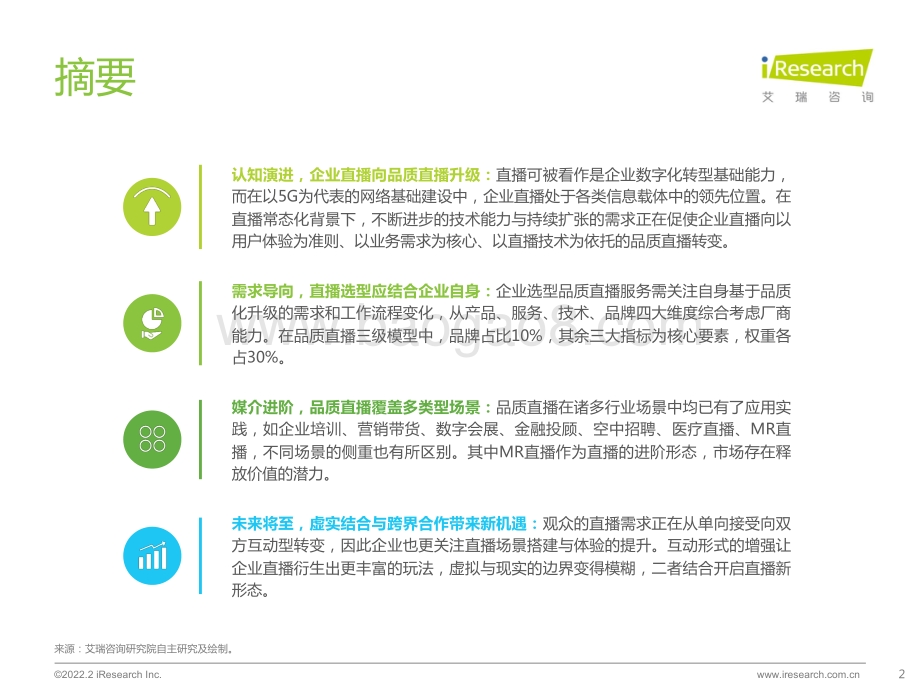 摘要

iResearch
艾 瑞 咨 询

认知演进，企业直播向品质直播升级：直播可被看作是企业数字化转型基础能力，而在以5G为代表的网络基础建设中，企业直播处于各类信息载体中的领先位置。在直播常态化背景下，不断进步的技术能力与持续扩张的需求正在促使企业直播向以用户体验为准则、以业务需求为核心、以直播技术为依托的品质直播转变。

需求导向，直播选型应结合企业自身：企业选型品质直播服务需关注自身基于品质化升级的需求和工作流程变化，从产品、服务、技术、品牌四大维度综合考虑厂商能力。在品质直播三级模型中，品牌占比10%，其余三大指标为核心要素，权重各占30%。

媒介进阶，品质直播覆盖多类型场景：品质直播在诸多行业场景中均已有了应用实践，如企业培训、营销带货、数字会展、金融投顾、空中招聘、医疗直播、MR直播，不同场景的侧重也有所区别。其中MR直播作为直播的进阶形态，市场存在释放价值的潜力。

未来将至，虚实结合与跨界合作带来新机遇：观众的直播需求正在从单向接受向双方互动型转变，因此企业也更关注直播场景搭建与体验的提升。互动形式的增强让企业直播衍生出更丰富的玩法，虚拟与现实的边界变得模糊，二者结合开启直播新形态。

来源：艾瑞咨询研究院自主研究及绘制。

©2022.2 iResearch Inc.
www.iresearch.com.cn
2